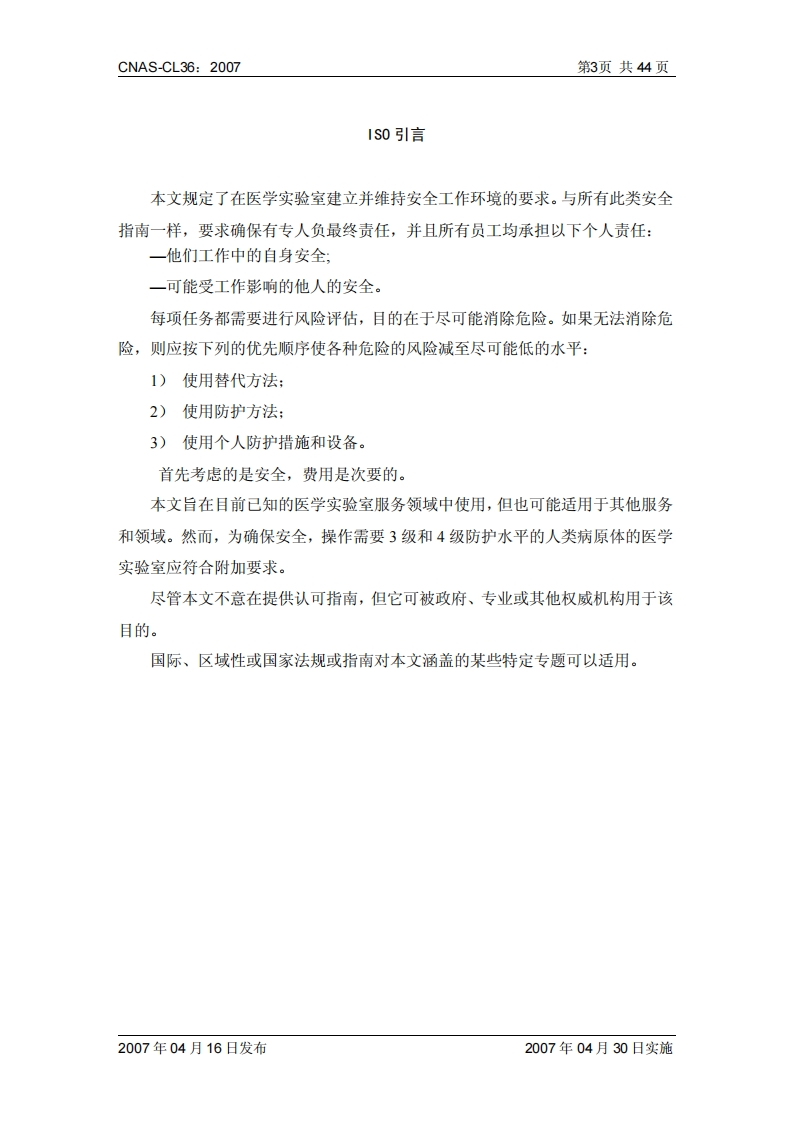 CNAS-CL36：2007

第3页 共 44 页

ISO 引言

本文规定了在医学实验室建立并维持安全工作环境的要求。与所有此类安全指南一样，要求确保有专人负最终责任，并且所有员工均承担以下个人责任：

—他们工作中的自身安全;

—可能受工作影响的他人的安全。

每项任务都需要进行风险评估，目的在于尽可能消除危险。如果无法消除危险，则应按下列的优先顺序使各种危险的风险减至尽可能低的水平：

1） 使用替代方法；

2） 使用防护方法；

3） 使用个人防护措施和设备。

首先考虑的是安全，费用是次要的。

本文旨在目前已知的医学实验室服务领域中使用，但也可能适用于其他服务和领域。然而，为确保安全，操作需要 3 级和 4 级防护水平的人类病原体的医学实验室应符合附加要求。

尽管本文不意在提供认可指南，但它可被政府、专业或其他权威机构用于该目的。

国际、区域性或国家法规或指南对本文涵盖的某些特定专题可以适用。

2007 年 04 月 16 日发布

2007 年 04 月 30 日实施